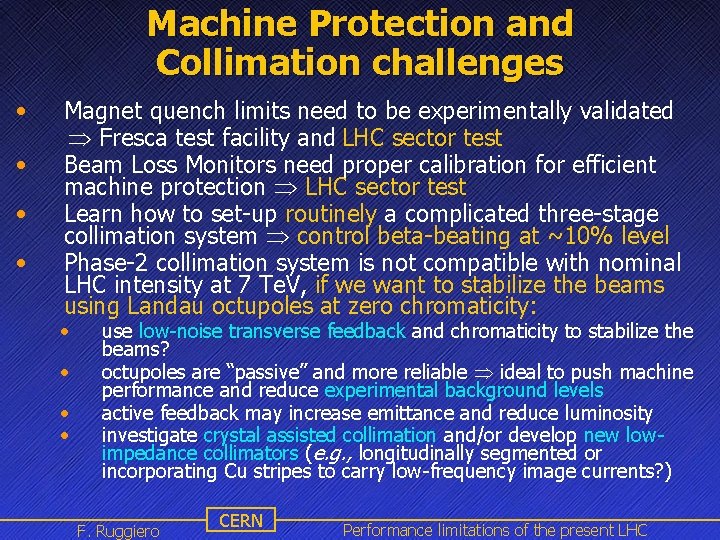 Machine Protection and Collimation challenges

• Magnet quench limits need to be experimentally validated $\Rightarrow$ Fresca test facility and LHC sector test
• Beam Loss Monitors need proper calibration for efficient machine protection $\Rightarrow$ LHC sector test
• Learn how to set-up routinely a complicated three-stage collimation system $\Rightarrow$ control beta-beating at ~10% level
• Phase-2 collimation system is not compatible with nominal LHC intensity at 7 TeV, if we want to stabilize the beams using Landau octupoles at zero chromaticity:
  • use low-noise transverse feedback and chromaticity to stabilize the beams?
  • octupoles are "passive" and more reliable $\Rightarrow$ ideal to push machine performance and reduce experimental background levels
  • active feedback may increase emittance and reduce luminosity
  • investigate crystal assisted collimation and/or develop new low-impedance collimators (e.g., longitudinally segmented or incorporating Cu stripes to carry low-frequency image currents?)

F. Ruggiero CERN Performance limitations of the present LHC